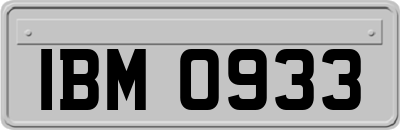 IBM 0933